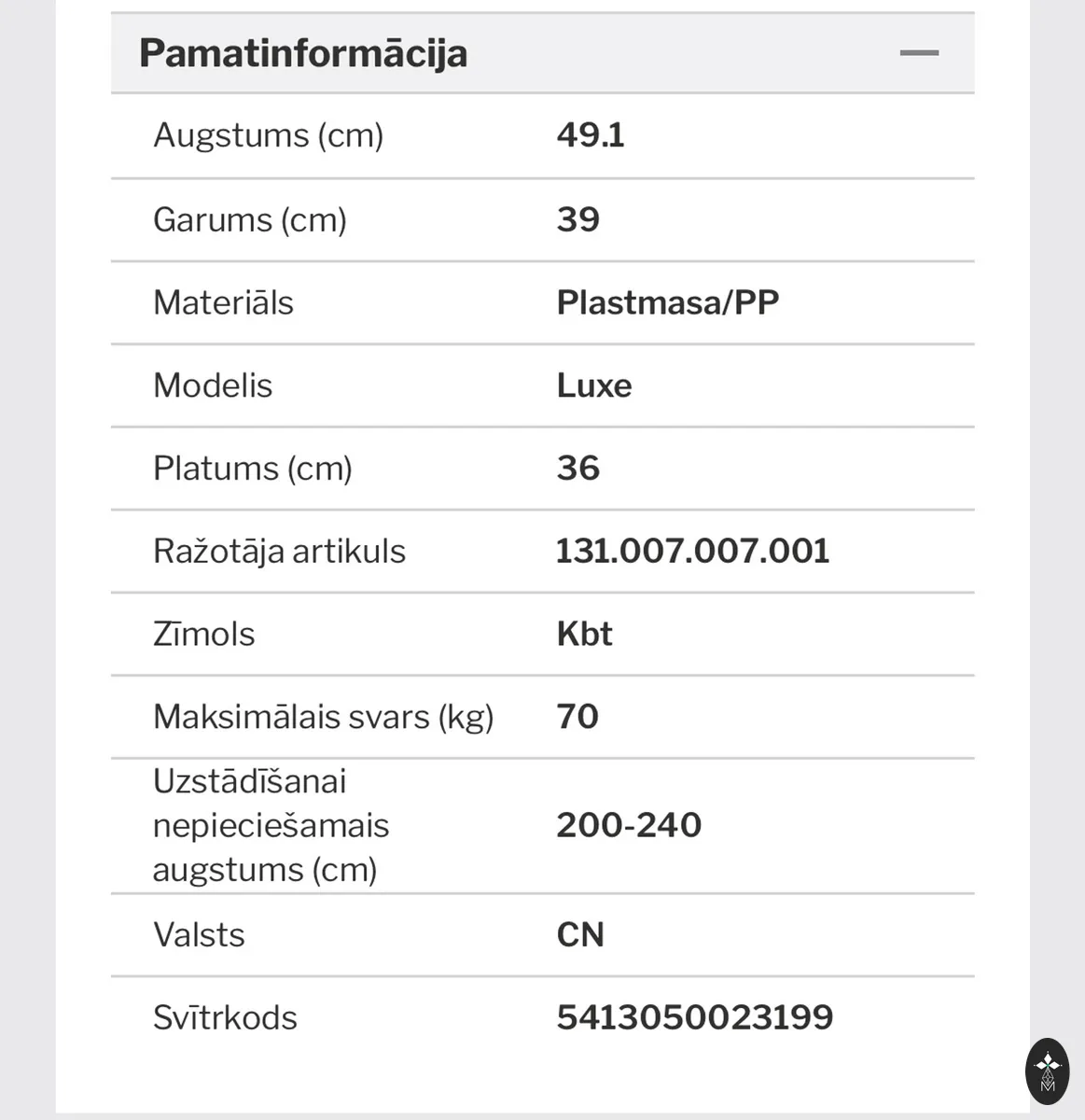 Pamatinformācija

| Augstums (cm) | 49.1 |
|---|---|
| Garums (cm) | 39 |
| Materiāls | Plastmasa/PP |
| Modelis | Luxe |
| Platums (cm) | 36 |
| Ražotāja artikuls | 131.007.007.001 |
| Zīmols | Kbt |
| Maksimālais svars (kg) | 70 |
| Uzstādīšanai nepieciešamais augstums (cm) | 200-240 |
| Valsts | CN |
| Svītrkods | 5413050023199 |